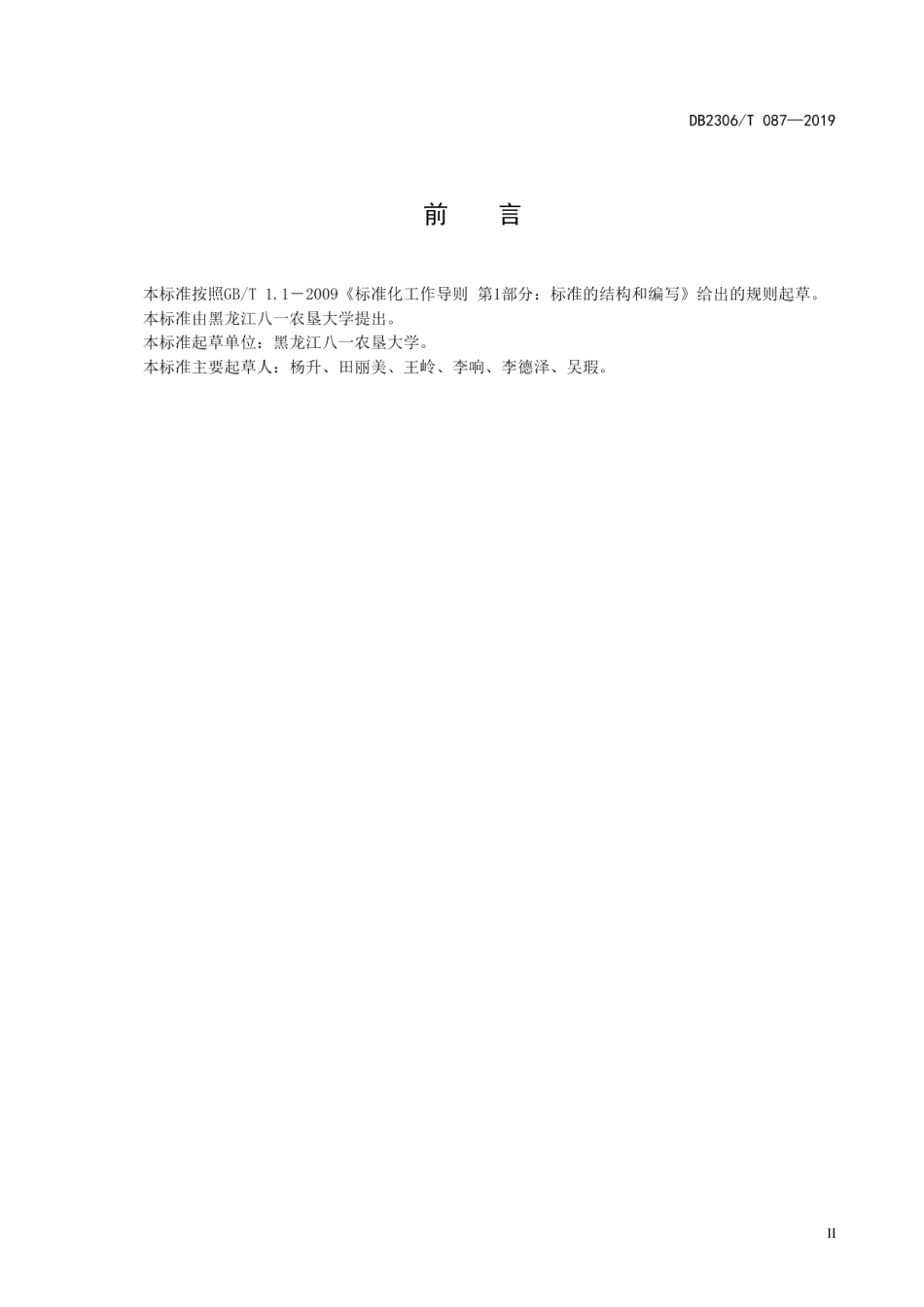 DB2306/T 087—2019

前　言

本标准按照GB/T 1.1－2009《标准化工作导则 第1部分：标准的结构和编写》给出的规则起草。
本标准由黑龙江八一农垦大学提出。
本标准起草单位：黑龙江八一农垦大学。
本标准主要起草人：杨升、田丽美、王岭、李响、李德泽、吴瑕。

II